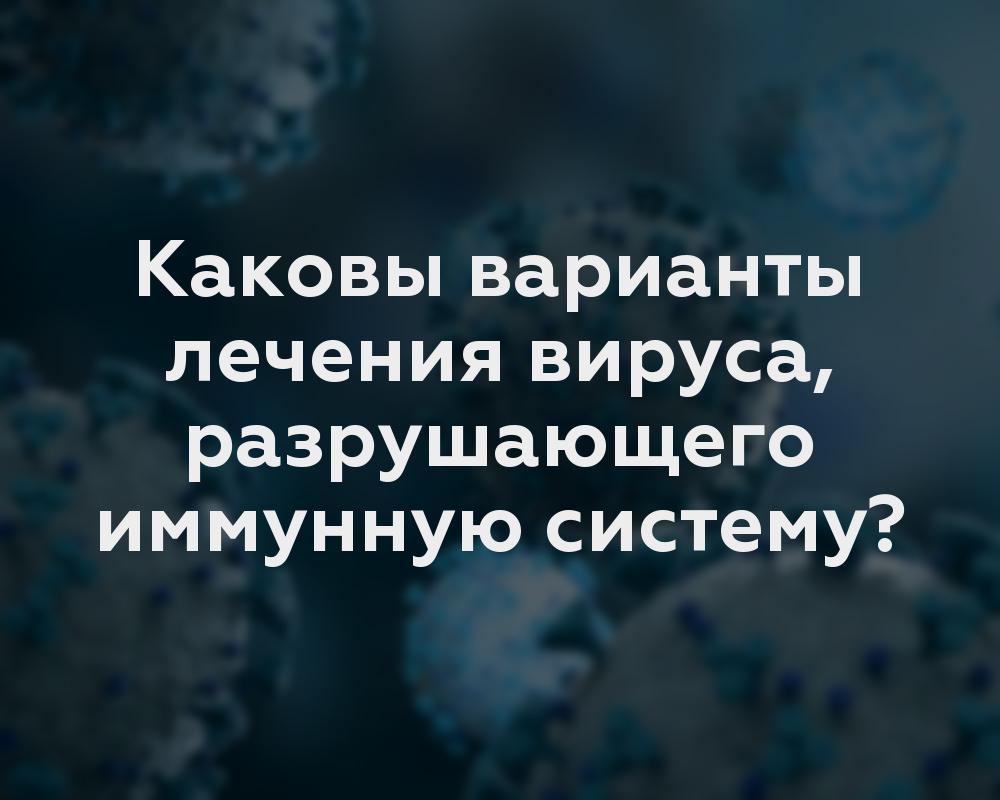 Каковы варианты лечения вируса, разрушающего иммунную систему?